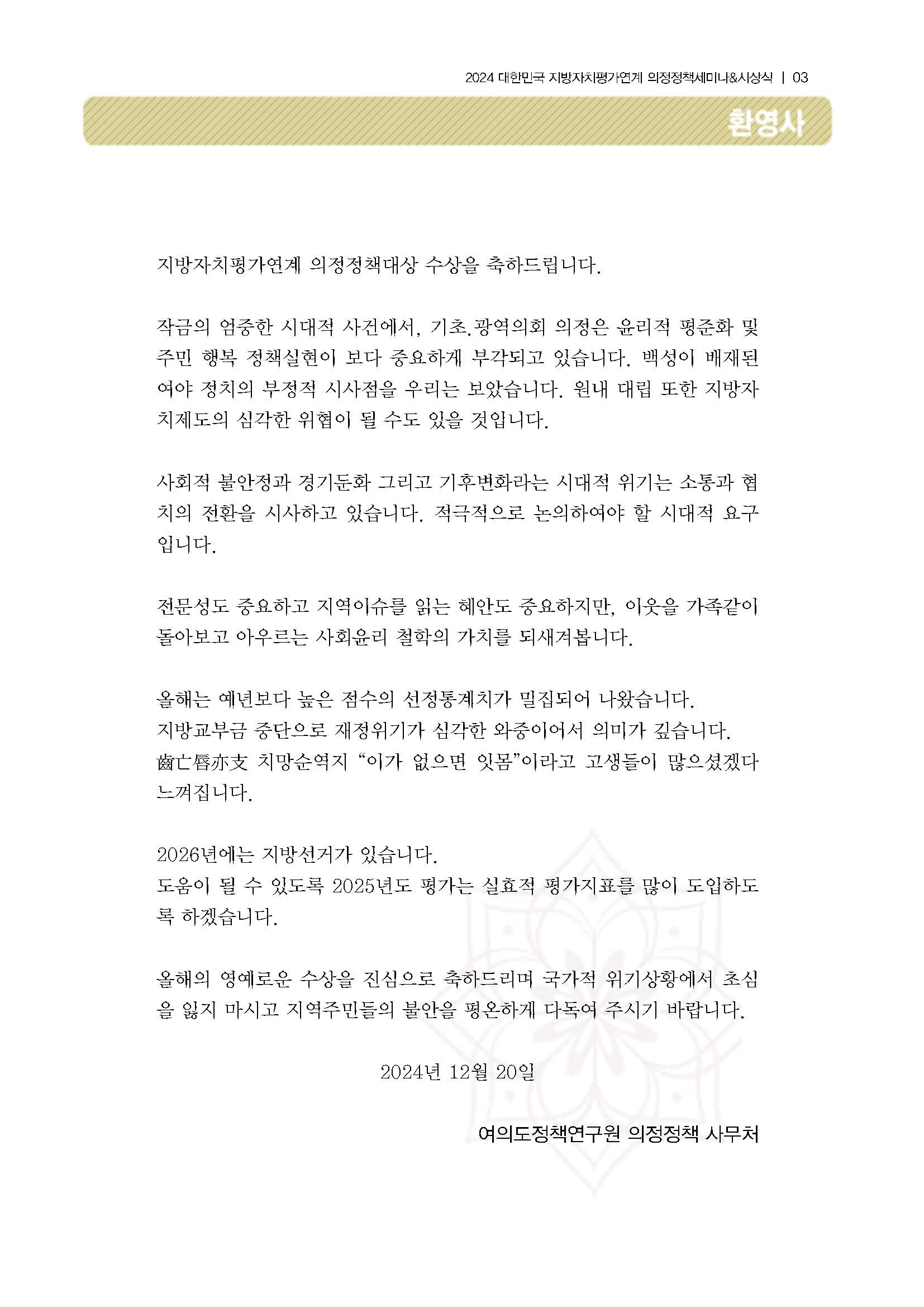 2024 대한민국 지방자치평가연계 의정정책세미나&시상식 | 03

환영사

지방자치평가연계 의정정책대상 수상을 축하드립니다.

작금의 엄중한 시대적 사건에서, 기초.광역의회 의정은 윤리적 평준화 및 주민 행복 정책실현이 보다 중요하게 부각되고 있습니다. 백성이 배재된 여야 정치의 부정적 시사점을 우리는 보았습니다. 원내 대립 또한 지방자치제도의 심각한 위협이 될 수도 있을 것입니다.

사회적 불안정과 경기둔화 그리고 기후변화라는 시대적 위기는 소통과 협치의 전환을 시사하고 있습니다. 적극적으로 논의하여야 할 시대적 요구입니다.

전문성도 중요하고 지역이슈를 읽는 혜안도 중요하지만, 이웃을 가족같이 돌아보고 아우르는 사회윤리 철학의 가치를 되새겨봅니다.

올해는 예년보다 높은 점수의 선정통계치가 밀집되어 나왔습니다.
지방교부금 중단으로 재정위기가 심각한 와중이어서 의미가 깊습니다.
齒亡脣亦支 치망순역지 “이가 없으면 잇몸”이라고 고생들이 많으셨겠다 느껴집니다.

2026년에는 지방선거가 있습니다.
도움이 될 수 있도록 2025년도 평가는 실효적 평가지표를 많이 도입하도록 하겠습니다.

올해의 영예로운 수상을 진심으로 축하드리며 국가적 위기상황에서 초심을 잃지 마시고 지역주민들의 불안을 평온하게 다독여 주시기 바랍니다.

2024년 12월 20일

여의도정책연구원 의정정책 사무처